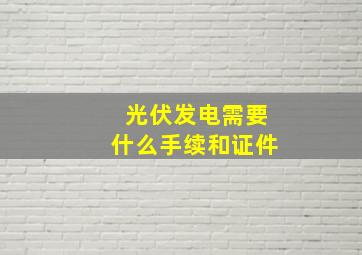 光伏发电需要
什么手续和证件